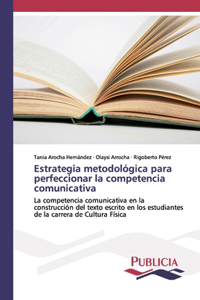 Tania Arocha Hernández · Olaysi Arrocha · Rigoberto Pérez

Estrategia metodológica para perfeccionar la competencia comunicativa

La competencia comunicativa en la construcción del texto escrito en los estudiantes de la carrera de Cultura Física

PUBLICIA